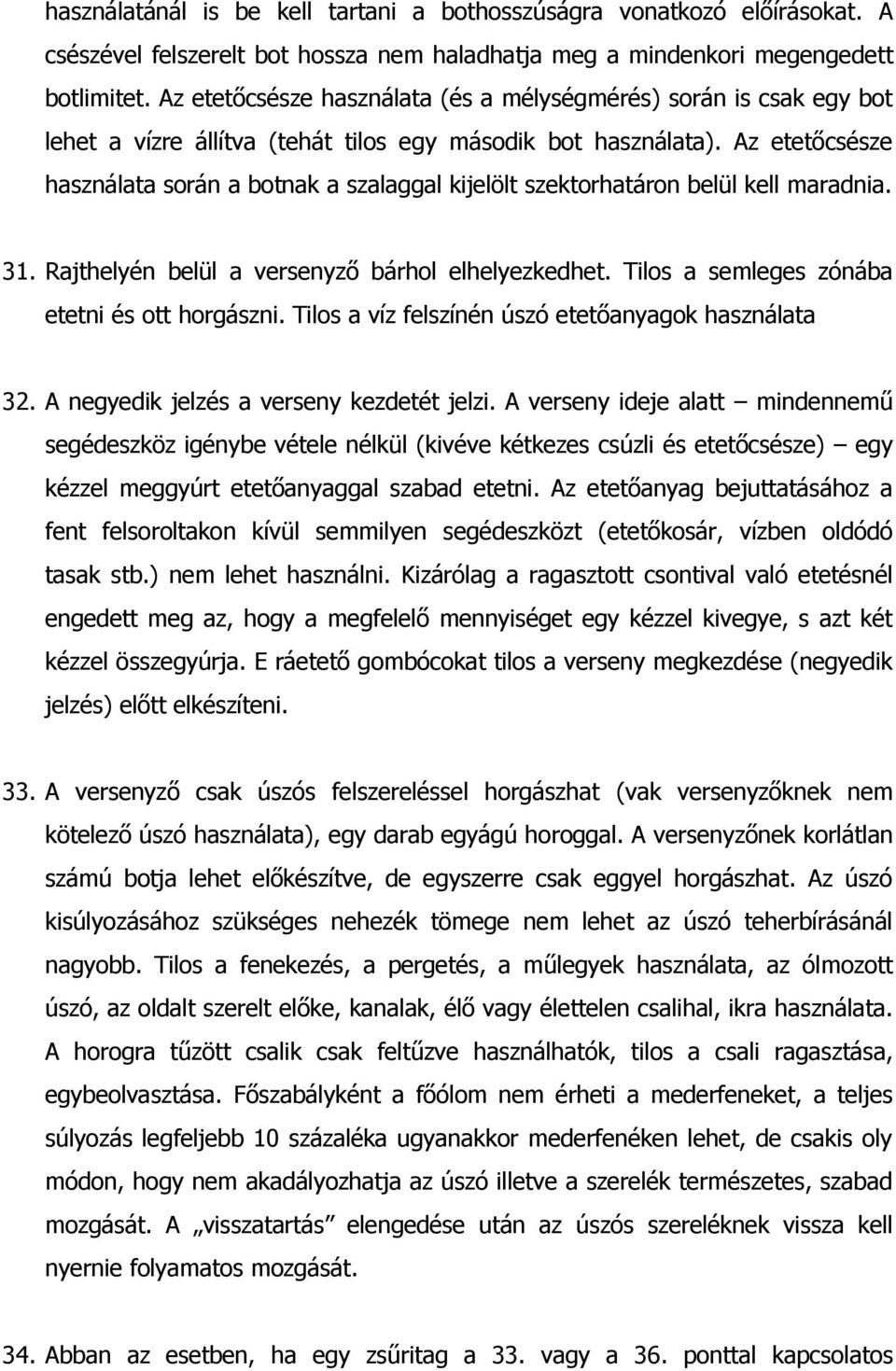 használatánál is be kell tartani a bothosszúságra vonatkozó előírásokat. A csészével felszerelt bot hossza nem haladhatja meg a mindenkori megengedett botlimitet. Az etetőcsésze használata (és a mélységmérés) során is csak egy bot lehet a vízre állítva (tehát tilos egy második bot használata). Az etetőcsésze használata során a botnak a szalaggal kijelölt szektorhatáron belül kell maradnia.

31. Rajthelyén belül a versenyző bárhol elhelyezkedhet. Tilos a semleges zónába etetni és ott horgászni. Tilos a víz felszínén úszó etetőanyagok használata

32. A negyedik jelzés a verseny kezdetét jelzi. A verseny ideje alatt – mindennemű segédeszköz igénybe vétele nélkül (kivéve kétkezes csúzli és etetőcsésze) – egy kézzel meggyúrt etetőanyaggal szabad etetni. Az etetőanyag bejuttatásához a fent felsoroltakon kívül semmilyen segédeszközt (etetőkosár, vízben oldódó tasak stb.) nem lehet használni. Kizárólag a ragasztott csontival való etetésnél engedett meg az, hogy a megfelelő mennyiséget egy kézzel kivegye, s azt két kézzel összegyúrja. E ráetető gombócokat tilos a verseny megkezdése (negyedik jelzés) előtt elkészíteni.

33. A versenyző csak úszós felszereléssel horgászhat (vak versenyzőknek nem kötelező úszó használata), egy darab egyágú horoggal. A versenyzőnek korlátlan számú botja lehet előkészítve, de egyszerre csak eggyel horgászhat. Az úszó kisúlyozásához szükséges nehezék tömege nem lehet az úszó teherbírásánál nagyobb. Tilos a fenekezés, a pergetés, a műlegyek használata, az ólmozott úszó, az oldalt szerelt előke, kanalak, élő vagy élettelen csalihal, ikra használata. A horogra tűzött csalik csak feltűzve használhatók, tilos a csali ragasztása, egybeolvasztása. Főszabályként a főólom nem érheti a mederfeneket, a teljes súlyozás legfeljebb 10 százaléka ugyanakkor mederfenéken lehet, de csakis oly módon, hogy nem akadályozhatja az úszó illetve a szerelék természetes, szabad mozgását. A „visszatartás” elengedése után az úszós szereléknek vissza kell nyernie folyamatos mozgását.

34. Abban az esetben, ha egy zsűritag a 33. vagy a 36. ponttal kapcsolatos